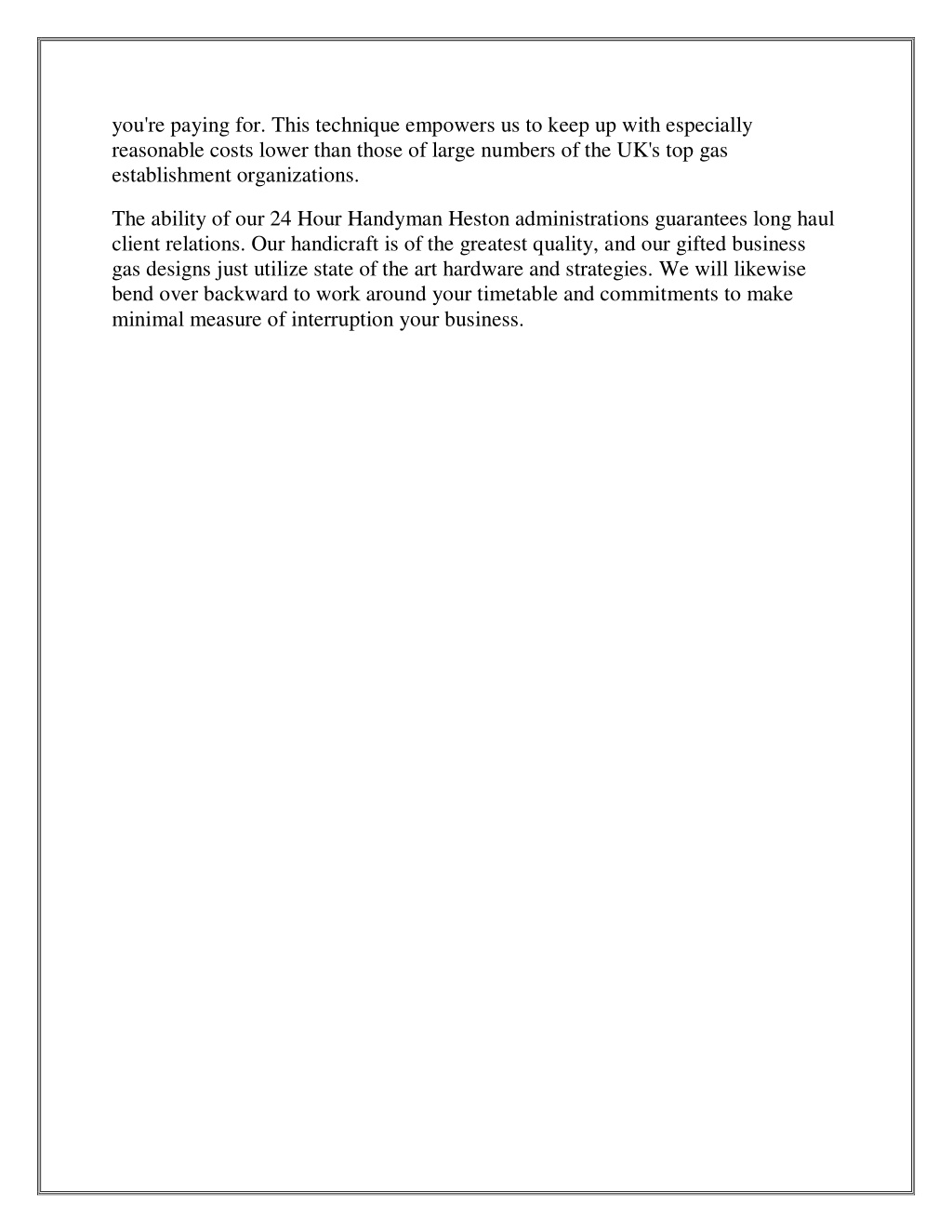 you're paying for. This technique empowers us to keep up with especially reasonable costs lower than those of large numbers of the UK's top gas establishment organizations.

The ability of our 24 Hour Handyman Heston administrations guarantees long haul client relations. Our handicraft is of the greatest quality, and our gifted business gas designs just utilize state of the art hardware and strategies. We will likewise bend over backward to work around your timetable and commitments to make minimal measure of interruption your business.